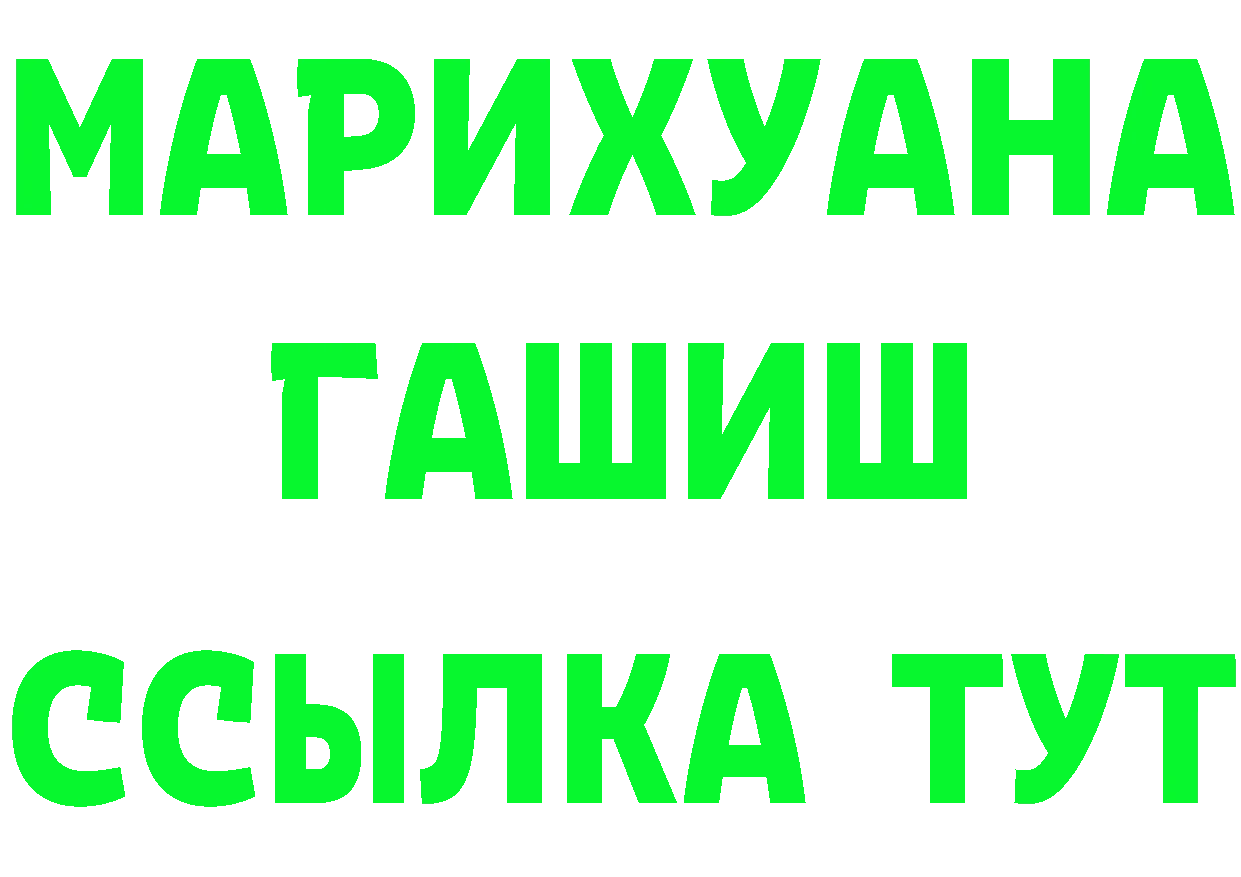 МАРИХУАНА
ГАШИШ
ССЫЛКА ТУТ